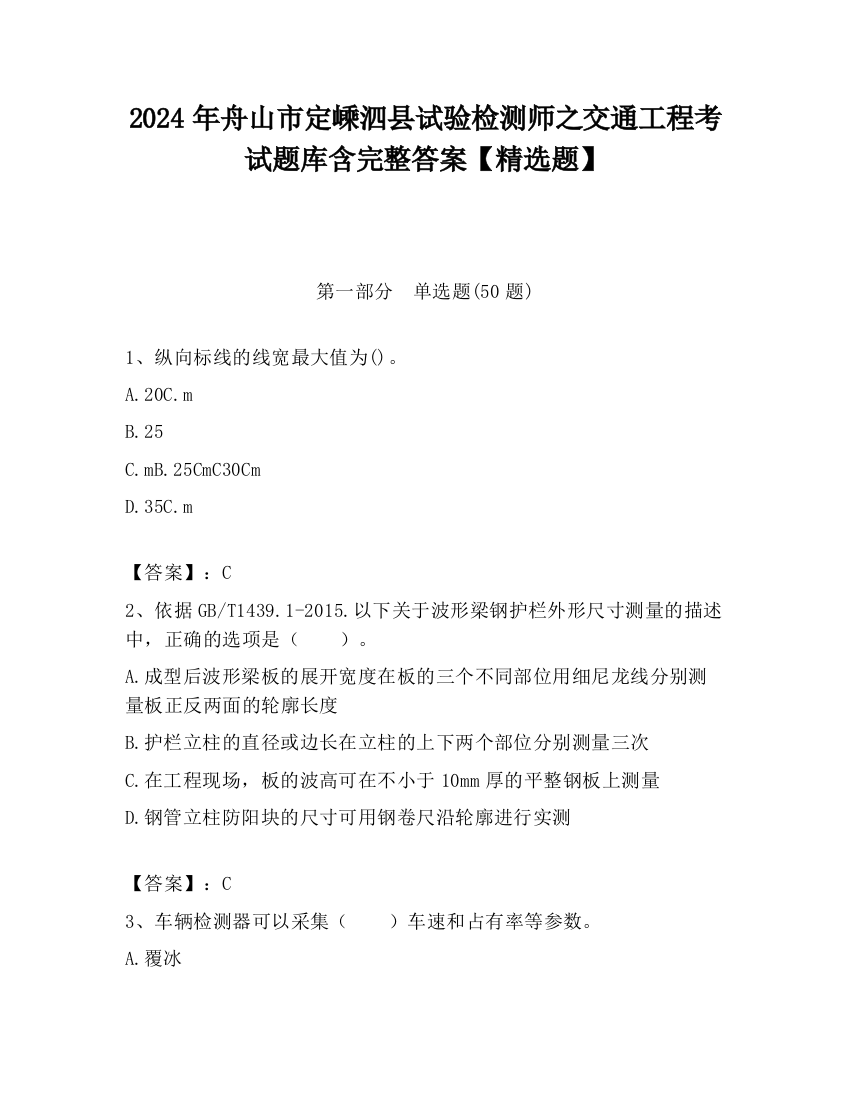 2024 年舟山市定嵊泗县试验检测师之交通工程考试题库含完整答案【精选题】

第一部分　单选题(50 题)

1、纵向标线的线宽最大值为()。

A.20C.m

B.25

C.mB.25CmC30Cm

D.35C.m

【答案】：C

2、依据 GB/T1439.1-2015.以下关于波形梁钢护栏外形尺寸测量的描述中，正确的选项是（　　）。

A.成型后波形梁板的展开宽度在板的三个不同部位用细尼龙线分别测量板正反两面的轮廓长度

B.护栏立柱的直径或边长在立柱的上下两个部位分别测量三次

C.在工程现场，板的波高可在不小于 10mm 厚的平整钢板上测量

D.钢管立柱防阳块的尺寸可用钢卷尺沿轮廓进行实测

【答案】：C

3、车辆检测器可以采集（　　）车速和占有率等参数。

A.覆冰